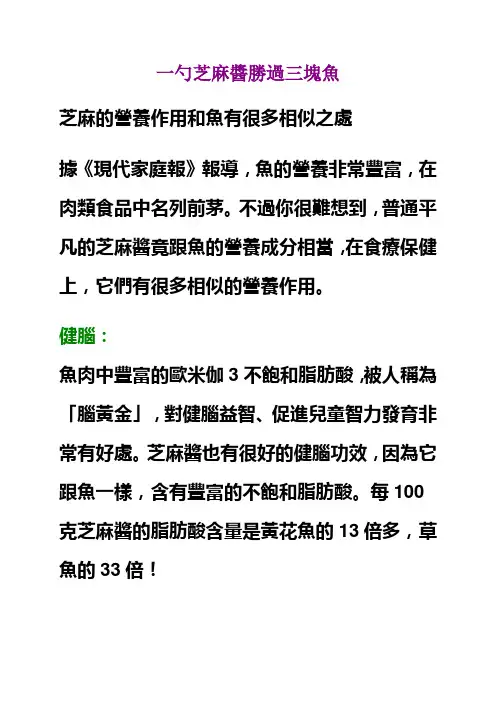 一勺芝麻醬勝過三塊魚

芝麻的營養作用和魚有很多相似之處

據《現代家庭報》報導，魚的營養非常豐富，在肉類食品中名列前茅。不過你很難想到，普通平凡的芝麻醬竟跟魚的營養成分相當，在食療保健上，它們有很多相似的營養作用。

健腦：

魚肉中豐富的歐米伽 3 不飽和脂肪酸，被人稱為「腦黃金」，對健腦益智、促進兒童智力發育非常有好處。芝麻醬也有很好的健腦功效，因為它跟魚一樣，含有豐富的不飽和脂肪酸。每 100 克芝麻醬的脂肪酸含量是黃花魚的 13 倍多，草魚的 33 倍！